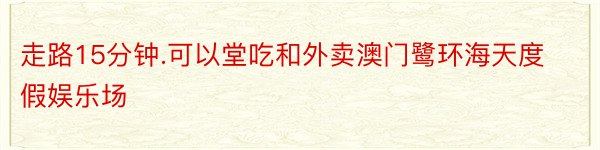 走路15分钟.可以堂吃和外卖澳门鹭环海天度假娱乐场